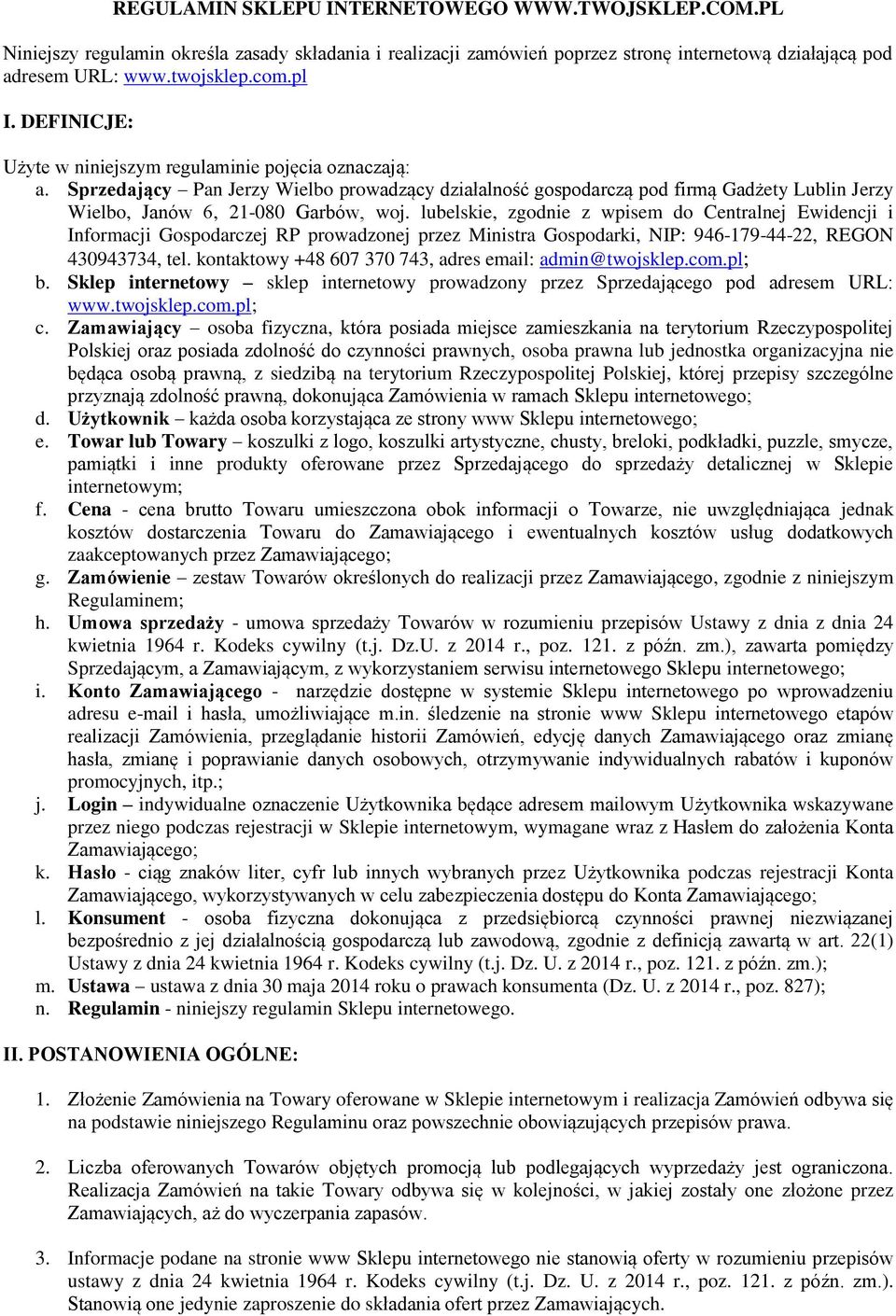 REGULAMIN SKLEPU INTERNETOWEGO WWW.TWOJSKLEP.COM.PL

Niniejszy regulamin określa zasady składania i realizacji zamówień poprzez stronę internetową działającą pod adresem URL: www.twojsklep.com.pl

I. DEFINICJE:

Użyte w niniejszym regulaminie pojęcia oznaczają:
a. Sprzedający – Pan Jerzy Wielbo prowadzący działalność gospodarczą pod firmą Gadżety Lublin Jerzy Wielbo, Janów 6, 21-080 Garbów, woj. lubelskie, zgodnie z wpisem do Centralnej Ewidencji i Informacji Gospodarczej RP prowadzonej przez Ministra Gospodarki, NIP: 946-179-44-22, REGON 430943734, tel. kontaktowy +48 607 370 743, adres email: admin@twojsklep.com.pl;
b. Sklep internetowy – sklep internetowy prowadzony przez Sprzedającego pod adresem URL: www.twojsklep.com.pl;
c. Zamawiający – osoba fizyczna, która posiada miejsce zamieszkania na terytorium Rzeczypospolitej Polskiej oraz posiada zdolność do czynności prawnych, osoba prawna lub jednostka organizacyjna nie będąca osobą prawną, z siedzibą na terytorium Rzeczypospolitej Polskiej, której przepisy szczególne przyznają zdolność prawną, dokonująca Zamówienia w ramach Sklepu internetowego;
d. Użytkownik – każda osoba korzystająca ze strony www Sklepu internetowego;
e. Towar lub Towary – koszulki z logo, koszulki artystyczne, chusty, breloki, podkładki, puzzle, smycze, pamiątki i inne produkty oferowane przez Sprzedającego do sprzedaży detalicznej w Sklepie internetowym;
f. Cena - cena brutto Towaru umieszczona obok informacji o Towarze, nie uwzględniająca jednak kosztów dostarczenia Towaru do Zamawiającego i ewentualnych kosztów usług dodatkowych zaakceptowanych przez Zamawiającego;
g. Zamówienie – zestaw Towarów określonych do realizacji przez Zamawiającego, zgodnie z niniejszym Regulaminem;
h. Umowa sprzedaży - umowa sprzedaży Towarów w rozumieniu przepisów Ustawy z dnia z dnia 24 kwietnia 1964 r. Kodeks cywilny (t.j. Dz.U. z 2014 r., poz. 121. z późn. zm.), zawarta pomiędzy Sprzedającym, a Zamawiającym, z wykorzystaniem serwisu internetowego Sklepu internetowego;
i. Konto Zamawiającego - narzędzie dostępne w systemie Sklepu internetowego po wprowadzeniu adresu e-mail i hasła, umożliwiające m.in. śledzenie na stronie www Sklepu internetowego etapów realizacji Zamówienia, przeglądanie historii Zamówień, edycję danych Zamawiającego oraz zmianę hasła, zmianę i poprawianie danych osobowych, otrzymywanie indywidualnych rabatów i kuponów promocyjnych, itp.;
j. Login – indywidualne oznaczenie Użytkownika będące adresem mailowym Użytkownika wskazywane przez niego podczas rejestracji w Sklepie internetowym, wymagane wraz z Hasłem do założenia Konta Zamawiającego;
k. Hasło - ciąg znaków liter, cyfr lub innych wybranych przez Użytkownika podczas rejestracji Konta Zamawiającego, wykorzystywanych w celu zabezpieczenia dostępu do Konta Zamawiającego;
l. Konsument - osoba fizyczna dokonująca z przedsiębiorcą czynności prawnej niezwiązanej bezpośrednio z jej działalnością gospodarczą lub zawodową, zgodnie z definicją zawartą w art. 22(1) Ustawy z dnia 24 kwietnia 1964 r. Kodeks cywilny (t.j. Dz. U. z 2014 r., poz. 121. z późn. zm.);
m. Ustawa – ustawa z dnia 30 maja 2014 roku o prawach konsumenta (Dz. U. z 2014 r., poz. 827);
n. Regulamin - niniejszy regulamin Sklepu internetowego.

II. POSTANOWIENIA OGÓLNE:

1. Złożenie Zamówienia na Towary oferowane w Sklepie internetowym i realizacja Zamówień odbywa się na podstawie niniejszego Regulaminu oraz powszechnie obowiązujących przepisów prawa.

2. Liczba oferowanych Towarów objętych promocją lub podlegających wyprzedaży jest ograniczona. Realizacja Zamówień na takie Towary odbywa się w kolejności, w jakiej zostały one złożone przez Zamawiających, aż do wyczerpania zapasów.

3. Informacje podane na stronie www Sklepu internetowego nie stanowią oferty w rozumieniu przepisów ustawy z dnia 24 kwietnia 1964 r. Kodeks cywilny (t.j. Dz. U. z 2014 r., poz. 121. z późn. zm.). Stanowią one jedynie zaproszenie do składania ofert przez Zamawiających.